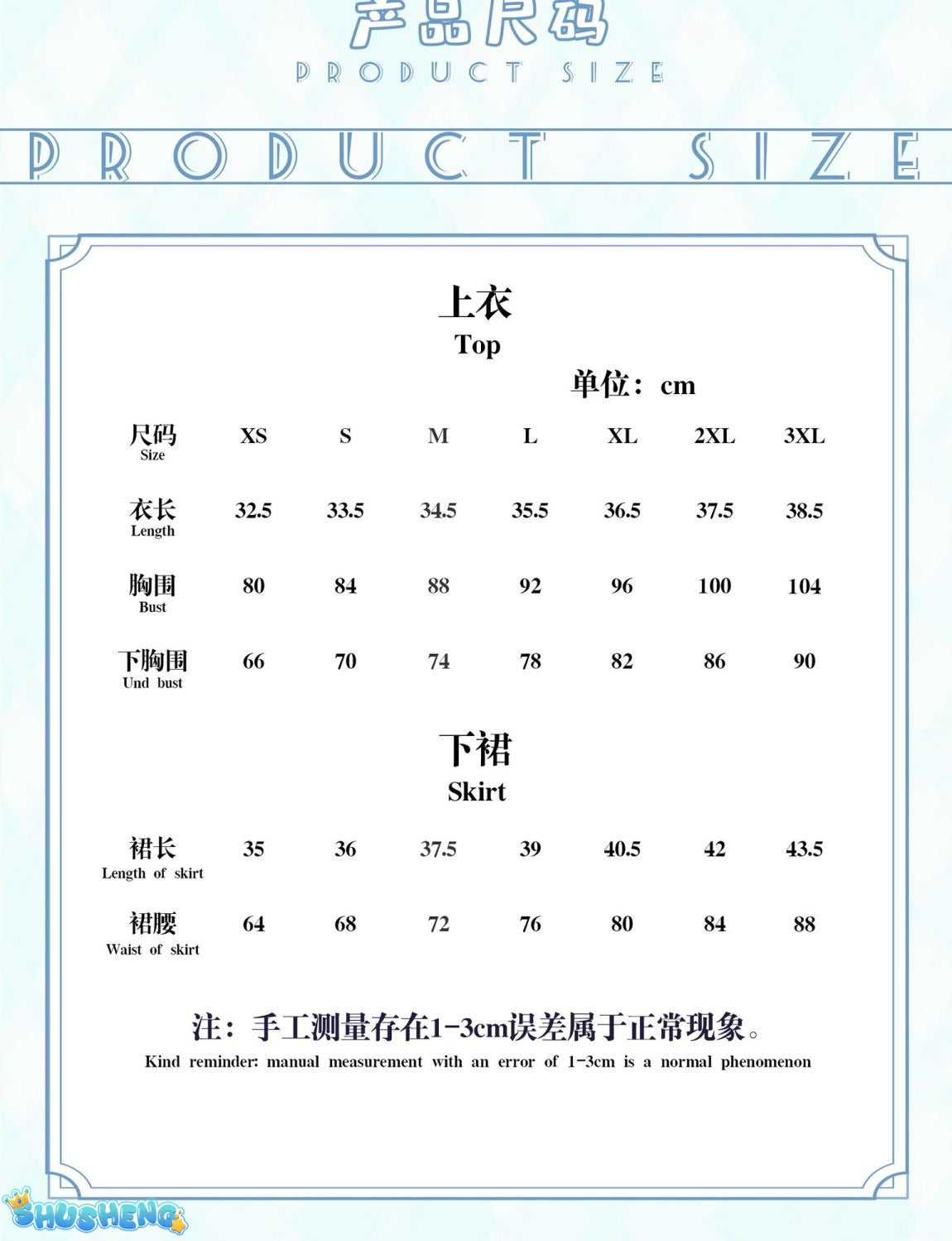 产品尺码
PRODUCT SIZE

PRODUCT SIZE

上衣
Top

单位：cm

| 尺码 Size | XS | S | M | L | XL | 2XL | 3XL |
|---|---|---|---|---|---|---|---|
| 衣长 Length | 32.5 | 33.5 | 34.5 | 35.5 | 36.5 | 37.5 | 38.5 |
| 胸围 Bust | 80 | 84 | 88 | 92 | 96 | 100 | 104 |
| 下胸围 Und bust | 66 | 70 | 74 | 78 | 82 | 86 | 90 |

下裙
Skirt

| 裙长 Length of skirt | 35 | 36 | 37.5 | 39 | 40.5 | 42 | 43.5 |
|---|---|---|---|---|---|---|---|
| 裙腰 Waist of skirt | 64 | 68 | 72 | 76 | 80 | 84 | 88 |

注：手工测量存在1-3cm误差属于正常现象。
Kind reminder: manual measurement with an error of 1-3cm is a normal phenomenon

SHUSHENG